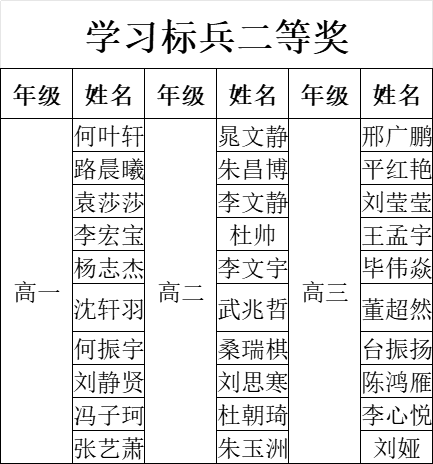 学习标兵二等奖

| 年级 | 姓名 | 年级 | 姓名 | 年级 | 姓名 |
|---|---|---|---|---|---|
| 高一 | 何叶轩 | 高二 | 晁文静 | 高三 | 邢广鹏 |
| | 路晨曦 | | 朱昌博 | | 平红艳 |
| | 袁莎莎 | | 李文静 | | 刘莹莹 |
| | 李宏宝 | | 杜帅 | | 王孟宇 |
| | 杨志杰 | | 李文宇 | | 毕伟焱 |
| | 沈轩羽 | | 武兆哲 | | 董超然 |
| | 何振宇 | | 桑瑞棋 | | 台振扬 |
| | 刘静贤 | | 刘思寒 | | 陈鸿雁 |
| | 冯子珂 | | 杜朝琦 | | 李心悦 |
| | 张艺萧 | | 朱玉洲 | | 刘娅 |